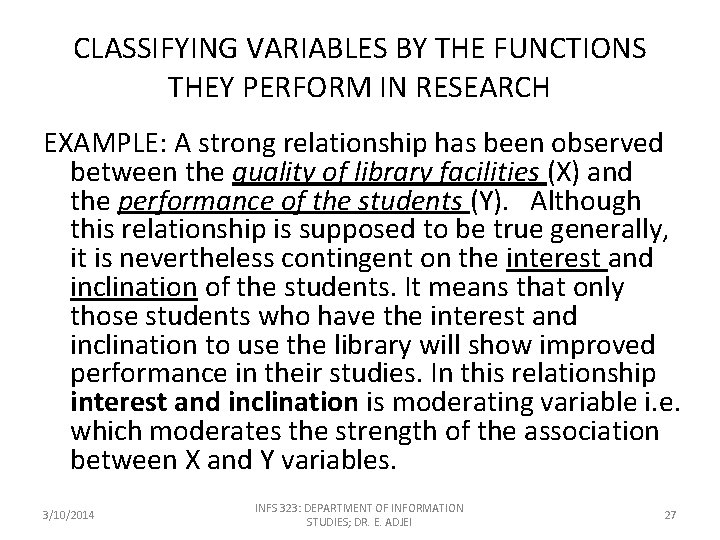 CLASSIFYING VARIABLES BY THE FUNCTIONS THEY PERFORM IN RESEARCH

EXAMPLE: A strong relationship has been observed between the quality of library facilities (X) and the performance of the students (Y). Although this relationship is supposed to be true generally, it is nevertheless contingent on the interest and inclination of the students. It means that only those students who have the interest and inclination to use the library will show improved performance in their studies. In this relationship interest and inclination is moderating variable i.e. which moderates the strength of the association between X and Y variables.

3/10/2014

INFS 323: DEPARTMENT OF INFORMATION STUDIES; DR. E. ADJEI

27